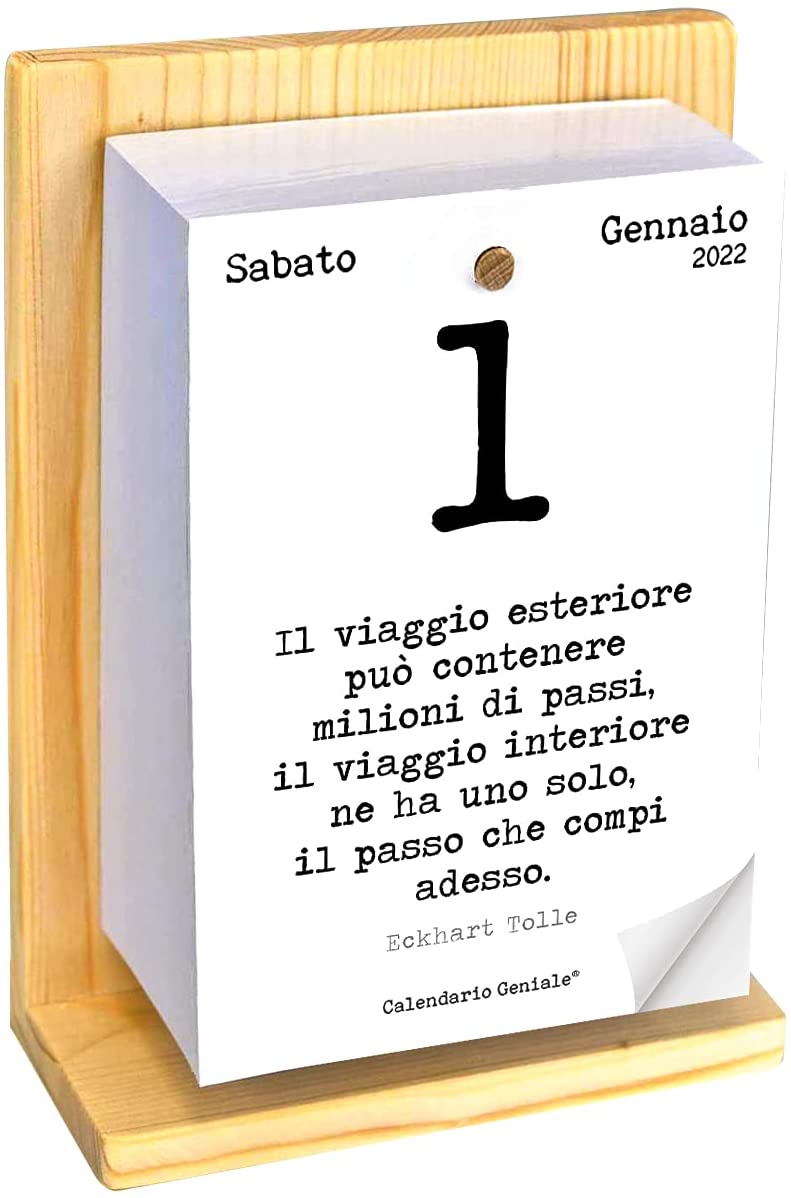 Sabato

Gennaio
2022

1

Il viaggio esteriore
può contenere
milioni di passi,
il viaggio interiore
ne ha uno solo,
il passo che compi
adesso.

Eckhart Tolle

Calendario Geniale®